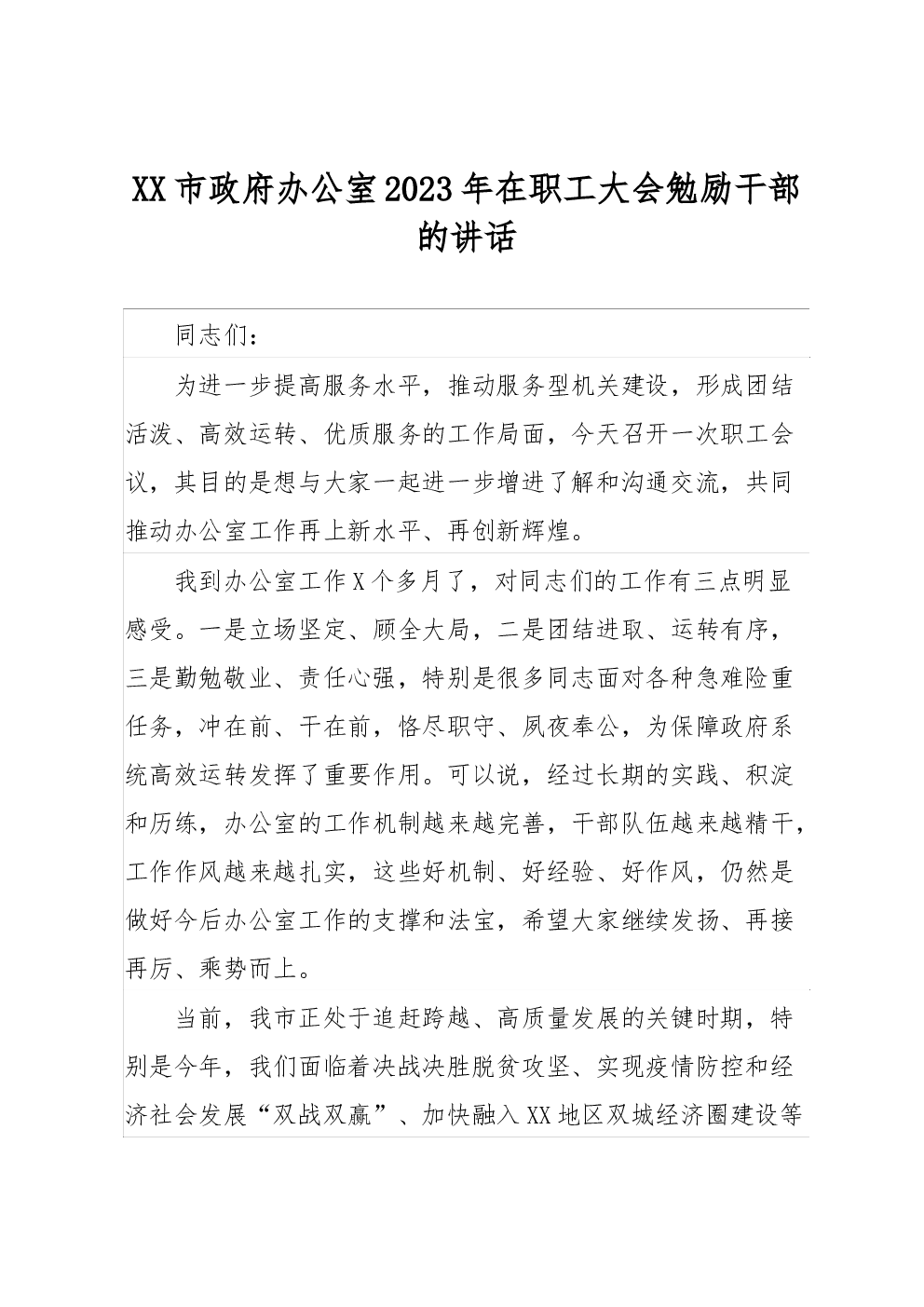 XX市政府办公室2023年在职工大会勉励干部的讲话

同志们：

为进一步提高服务水平，推动服务型机关建设，形成团结活泼、高效运转、优质服务的工作局面，今天召开一次职工会议，其目的是想与大家一起进一步增进了解和沟通交流，共同推动办公室工作再上新水平、再创新辉煌。

我到办公室工作X个多月了，对同志们的工作有三点明显感受。一是立场坚定、顾全大局，二是团结进取、运转有序，三是勤勉敬业、责任心强，特别是很多同志面对各种急难险重任务，冲在前、干在前，恪尽职守、夙夜奉公，为保障政府系统高效运转发挥了重要作用。可以说，经过长期的实践、积淀和历练，办公室的工作机制越来越完善，干部队伍越来越精干，工作作风越来越扎实，这些好机制、好经验、好作风，仍然是做好今后办公室工作的支撑和法宝，希望大家继续发扬、再接再厉、乘势而上。

当前，我市正处于追赶跨越、高质量发展的关键时期，特别是今年，我们面临着决战决胜脱贫攻坚、实现疫情防控和经济社会发展“双战双赢”、加快融入XX地区双城经济圈建设等